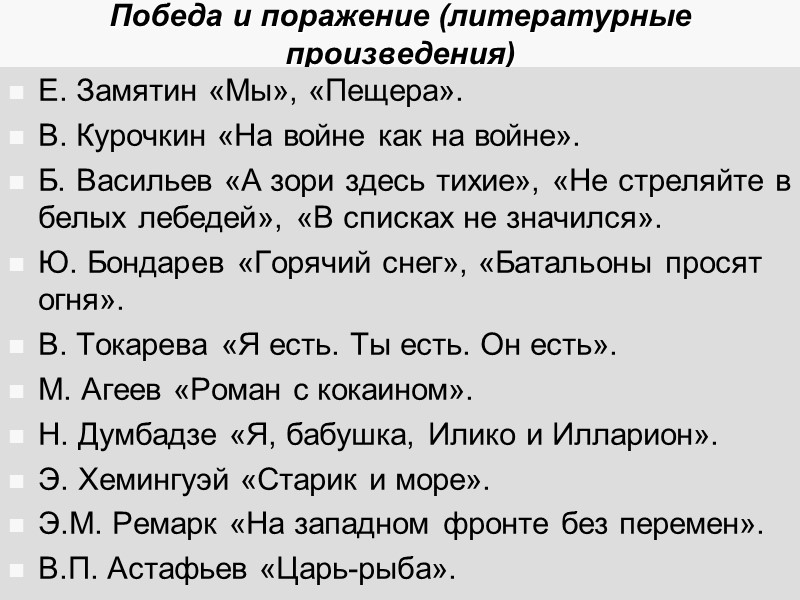 Победа и поражение (литературные произведения)

Е. Замятин «Мы», «Пещера».

В. Курочкин «На войне как на войне».

Б. Васильев «А зори здесь тихие», «Не стреляйте в белых лебедей», «В списках не значился».

Ю. Бондарев «Горячий снег», «Батальоны просят огня».

В. Токарева «Я есть. Ты есть. Он есть».

М. Агеев «Роман с кокаином».

Н. Думбадзе «Я, бабушка, Илико и Илларион».

Э. Хемингуэй «Старик и море».

Э.М. Ремарк «На западном фронте без перемен».

В.П. Астафьев «Царь-рыба».